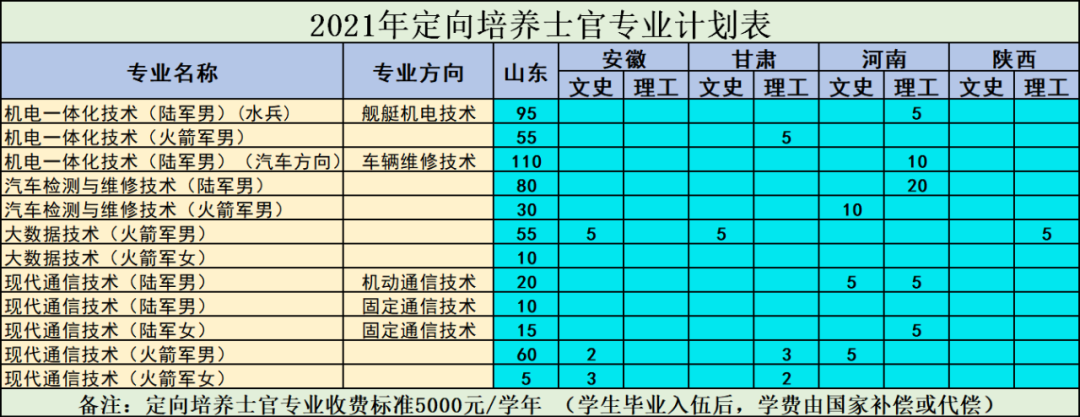 2021年定向培养士官专业计划表

| 专业名称 | 专业方向 | 山东 | 安徽 |  | 甘肃 |  | 河南 |  | 陕西 |  |
|---|---|---|---|---|---|---|---|---|---|---|
|  |  |  | 文史 | 理工 | 文史 | 理工 | 文史 | 理工 | 文史 | 理工 |
| 机电一体化技术（陆军男）（水兵） | 舰艇机电技术 | 95 |  |  |  |  |  | 5 |  |  |
| 机电一体化技术（火箭军男） |  | 55 |  |  |  | 5 |  |  |  |  |
| 机电一体化技术（陆军男）（汽车方向） | 车辆维修技术 | 110 |  |  |  |  |  | 10 |  |  |
| 汽车检测与维修技术（陆军男） |  | 80 |  |  |  |  |  | 20 |  |  |
| 汽车检测与维修技术（火箭军男） |  | 30 |  |  |  |  | 10 |  |  |  |
| 大数据技术（火箭军男） |  | 55 | 5 |  | 5 |  |  |  |  | 5 |
| 大数据技术（火箭军女） |  | 10 |  |  |  |  |  |  |  |  |
| 现代通信技术（陆军男） | 机动通信技术 | 20 |  |  |  |  | 5 | 5 |  |  |
| 现代通信技术（陆军男） | 固定通信技术 | 10 |  |  |  |  |  |  |  |  |
| 现代通信技术（陆军女） | 固定通信技术 | 15 |  |  |  |  |  | 5 |  |  |
| 现代通信技术（火箭军男） |  | 60 | 2 |  |  | 3 | 5 |  |  |  |
| 现代通信技术（火箭军女） |  | 5 | 3 |  |  | 2 |  |  |  |  |

备注：定向培养士官专业收费标准5000元/学年 （学生毕业入伍后，学费由国家补偿或代偿）